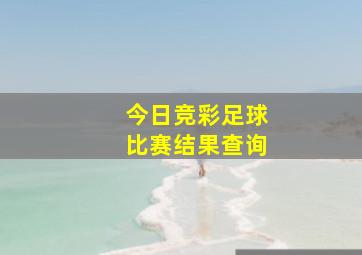 今日竞彩足球
比赛结果查询